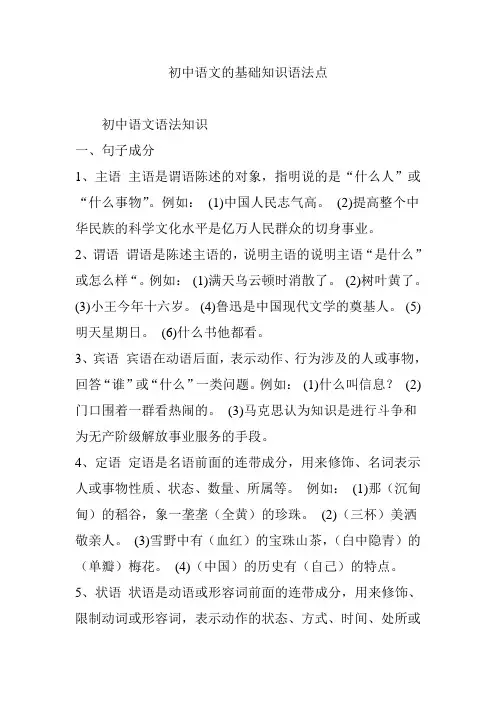 初中语文的基础知识语法点

初中语文语法知识

一、句子成分

1、主语 主语是谓语陈述的对象，指明说的是“什么人”或“什么事物”。例如： (1)中国人民志气高。 (2)提高整个中华民族的科学文化水平是亿万人民群众的切身事业。

2、谓语 谓语是陈述主语的，说明主语的说明主语“是什么”或怎么样“。例如： (1)满天乌云顿时消散了。 (2)树叶黄了。 (3)小王今年十六岁。 (4)鲁迅是中国现代文学的奠基人。 (5)明天星期日。 (6)什么书他都看。

3、宾语 宾语在动语后面，表示动作、行为涉及的人或事物，回答“谁”或“什么”一类问题。例如： (1)什么叫信息？ (2)门口围着一群看热闹的。 (3)马克思认为知识是进行斗争和为无产阶级解放事业服务的手段。

4、定语 定语是名语前面的连带成分，用来修饰、名词表示人或事物性质、状态、数量、所属等。 例如： (1)那（沉甸甸）的稻谷，象一垄垄（全黄）的珍珠。 (2)（三杯）美洒敬亲人。 (3)雪野中有（血红）的宝珠山茶，（白中隐青）的（单瓣）梅花。 (4)（中国）的历史有（自己）的特点。

5、状语 状语是动语或形容词前面的连带成分，用来修饰、限制动词或形容词，表示动作的状态、方式、时间、处所或